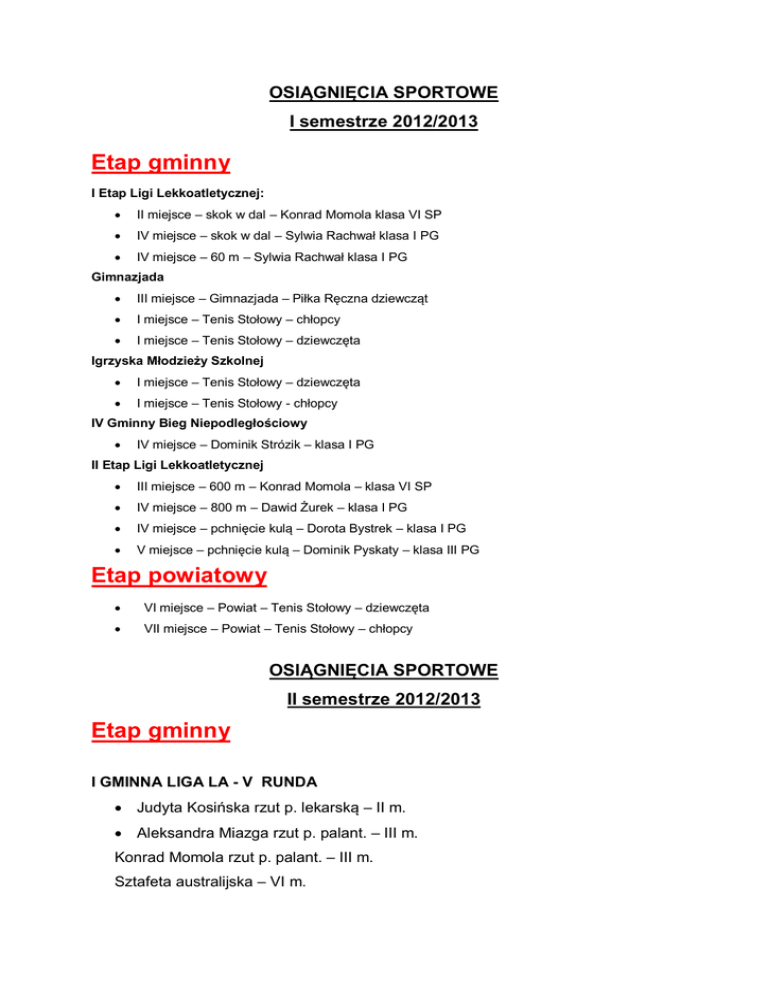 OSIĄGNIĘCIA SPORTOWE

I semestrze 2012/2013

Etap gminny

I Etap Ligi Lekkoatletycznej:

- II miejsce – skok w dal – Konrad Momola klasa VI SP
- IV miejsce – skok w dal – Sylwia Rachwał klasa I PG
- IV miejsce – 60 m – Sylwia Rachwał klasa I PG

Gimnazjada

- III miejsce – Gimnazjada – Piłka Ręczna dziewcząt
- I miejsce – Tenis Stołowy – chłopcy
- I miejsce – Tenis Stołowy – dziewczęta

Igrzyska Młodzieży Szkolnej

- I miejsce – Tenis Stołowy – dziewczęta
- I miejsce – Tenis Stołowy - chłopcy

IV Gminny Bieg Niepodległościowy

- IV miejsce – Dominik Strózik – klasa I PG

II Etap Ligi Lekkoatletycznej

- III miejsce – 600 m – Konrad Momola – klasa VI SP
- IV miejsce – 800 m – Dawid Żurek – klasa I PG
- IV miejsce – pchnięcie kulą – Dorota Bystrek – klasa I PG
- V miejsce – pchnięcie kulą – Dominik Pyskaty – klasa III PG

Etap powiatowy

- VI miejsce – Powiat – Tenis Stołowy – dziewczęta
- VII miejsce – Powiat – Tenis Stołowy – chłopcy

OSIĄGNIĘCIA SPORTOWE

II semestrze 2012/2013

Etap gminny

I GMINNA LIGA LA - V RUNDA

- Judyta Kosińska rzut p. lekarską – II m.
- Aleksandra Miazga rzut p. palant. – III m.

Konrad Momola rzut p. palant. – III m.

Sztafeta australijska – VI m.